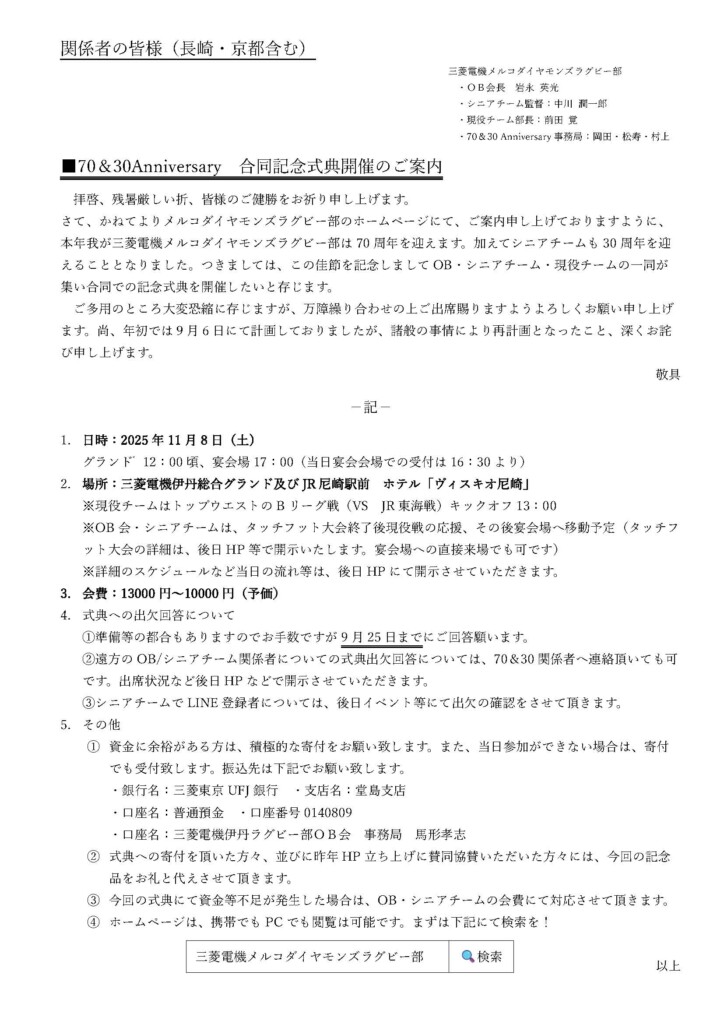 関係者の皆様（長崎・京都含む）

三菱電機メルコダイヤモンズラグビー部
・ＯＢ会長　岩永 英光
・シニアチーム監督：中川 潤一郎
・現役チーム部長：前田 覚
・70＆30 Anniversary 事務局：岡田・松寿・村上

■70＆30Anniversary　合同記念式典開催のご案内

拝啓、残暑厳しい折、皆様のご健勝をお祈り申し上げます。
さて、かねてよりメルコダイヤモンズラグビー部のホームページにて、ご案内申し上げておりますように、本年我が三菱電機メルコダイヤモンズラグビー部は 70 周年を迎えます。加えてシニアチームも 30 周年を迎えることとなりました。つきましては、この佳節を記念しまして OB・シニアチーム・現役チームの一同が集い合同での記念式典を開催したいと存じます。
ご多用のところ大変恐縮に存じますが、万障繰り合わせの上ご出席賜りますようよろしくお願い申し上げます。尚、年初では 9 月 6 日にて計画しておりましたが、諸般の事情により再計画となったこと、深くお詫び申し上げます。

敬具

－記－

1. 日時：2025 年 11 月 8 日（土）
グランド 12：00 頃、宴会場 17：00（当日宴会会場での受付は 16：30 より）
2. 場所：三菱電機伊丹総合グランド及び JR 尼崎駅前　ホテル「ヴィスキオ尼崎」
※現役チームはトップウエストの B リーグ戦（VS　JR 東海戦）キックオフ 13：00
※OB 会・シニアチームは、タッチフット大会終了後現役戦の応援、その後宴会場へ移動予定（タッチフット大会の詳細は、後日 HP 等で開示いたします。宴会場への直接来場でも可です）
※詳細のスケジュールなど当日の流れ等は、後日 HP にて開示させていただきます。
3. 会費：13000 円～10000 円（予価）
4. 式典への出欠回答について
①準備等の都合もありますのでお手数ですが 9 月 25 日までにご回答願います。
②遠方の OB/シニアチーム関係者についての式典出欠回答については、70&30 関係者へ連絡頂いても可です。出席状況など後日 HP などで開示させていただきます。
③シニアチームで LINE 登録者については、後日イベント等にて出欠の確認をさせて頂きます。
5. その他
① 資金に余裕がある方は、積極的な寄付をお願い致します。また、当日参加ができない場合は、寄付でも受付致します。振込先は下記でお願い致します。
・銀行名：三菱東京 UFJ 銀行　・支店名：堂島支店
・口座名：普通預金　・口座番号 0140809
・口座名：三菱電機伊丹ラグビー部ＯＢ会　事務局　馬形孝志
② 式典への寄付を頂いた方々、並びに昨年 HP 立ち上げに賛同協賛いただいた方々には、今回の記念品をお礼と代えさせて頂きます。
③ 今回の式典にて資金等不足が発生した場合は、OB・シニアチームの会費にて対応させて頂きます。
④ ホームページは、携帯でも PC でも閲覧は可能です。まずは下記にて検索を！

三菱電機メルコダイヤモンズラグビー部　検索

以上